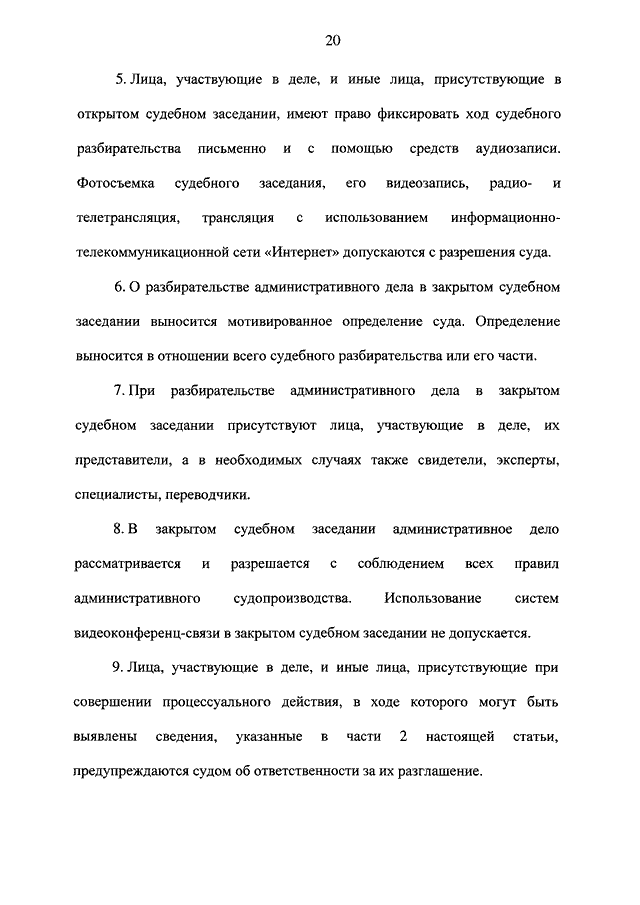 20

5. Лица, участвующие в деле, и иные лица, присутствующие в открытом судебном заседании, имеют право фиксировать ход судебного разбирательства письменно и с помощью средств аудиозаписи. Фотосъемка судебного заседания, его видеозапись, радио- и телетрансляция, трансляция с использованием информационно-телекоммуникационной сети «Интернет» допускаются с разрешения суда.

6. О разбирательстве административного дела в закрытом судебном заседании выносится мотивированное определение суда. Определение выносится в отношении всего судебного разбирательства или его части.

7. При разбирательстве административного дела в закрытом судебном заседании присутствуют лица, участвующие в деле, их представители, а в необходимых случаях также свидетели, эксперты, специалисты, переводчики.

8. В закрытом судебном заседании административное дело рассматривается и разрешается с соблюдением всех правил административного судопроизводства. Использование систем видеоконференц-связи в закрытом судебном заседании не допускается.

9. Лица, участвующие в деле, и иные лица, присутствующие при совершении процессуального действия, в ходе которого могут быть выявлены сведения, указанные в части 2 настоящей статьи, предупреждаются судом об ответственности за их разглашение.